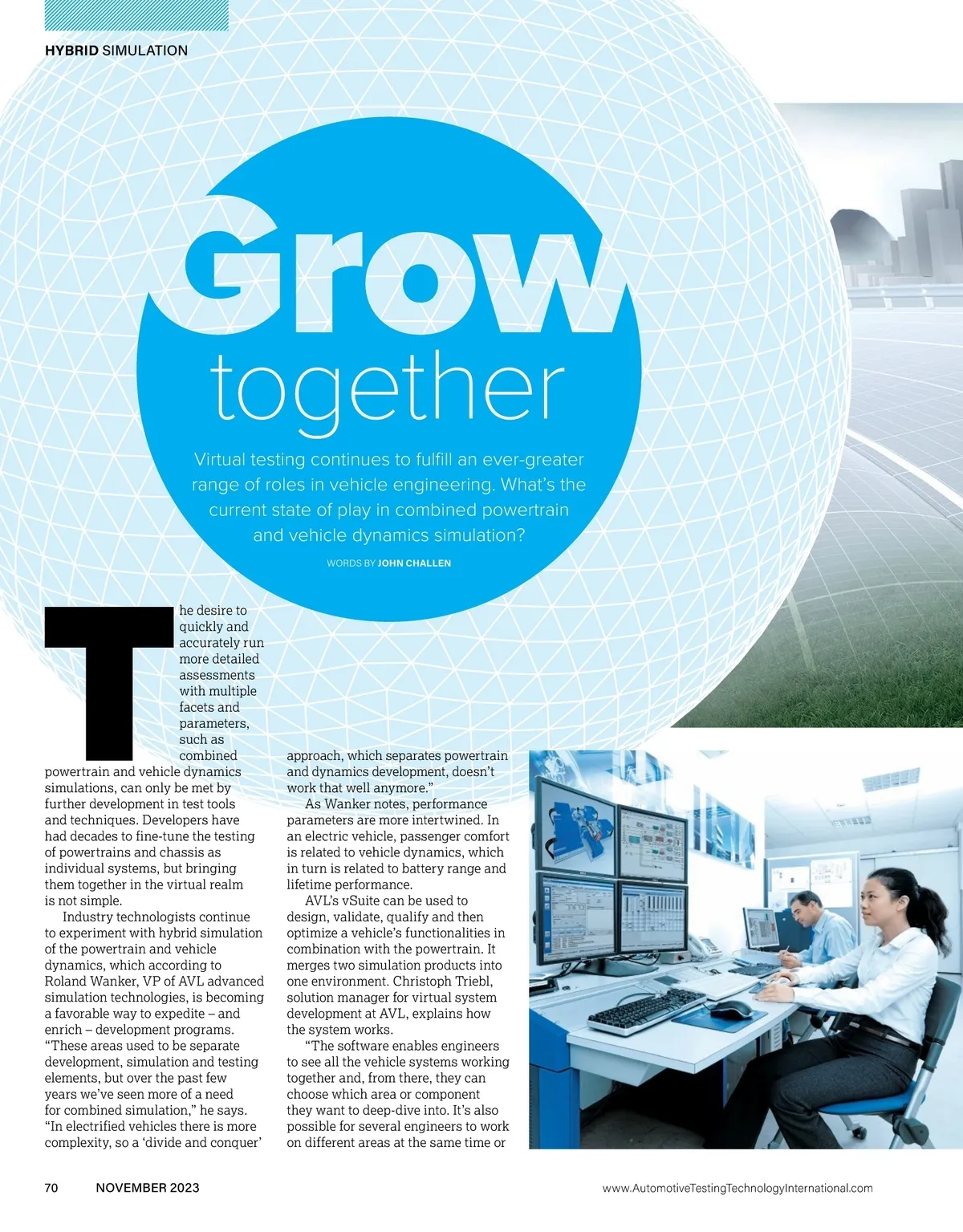 HYBRID SIMULATION

Grow together

Virtual testing continues to fulfill an ever-greater range of roles in vehicle engineering. What's the current state of play in combined powertrain and vehicle dynamics simulation?

WORDS BY JOHN CHALLEN

The desire to quickly and accurately run more detailed assessments with multiple facets and parameters, such as combined powertrain and vehicle dynamics simulations, can only be met by further development in test tools and techniques. Developers have had decades to fine-tune the testing of powertrains and chassis as individual systems, but bringing them together in the virtual realm is not simple.

Industry technologists continue to experiment with hybrid simulation of the powertrain and vehicle dynamics, which according to Roland Wanker, VP of AVL advanced simulation technologies, is becoming a favorable way to expedite – and enrich – development programs. "These areas used to be separate development, simulation and testing elements, but over the past few years we've seen more of a need for combined simulation," he says. "In electrified vehicles there is more complexity, so a 'divide and conquer' approach, which separates powertrain and dynamics development, doesn't work that well anymore."

As Wanker notes, performance parameters are more intertwined. In an electric vehicle, passenger comfort is related to vehicle dynamics, which in turn is related to battery range and lifetime performance.

AVL's vSuite can be used to design, validate, qualify and then optimize a vehicle's functionalities in combination with the powertrain. It merges two simulation products into one environment. Christoph Triebl, solution manager for virtual system development at AVL, explains how the system works.

"The software enables engineers to see all the vehicle systems working together and, from there, they can choose which area or component they want to deep-dive into. It's also possible for several engineers to work on different areas at the same time or

70 NOVEMBER 2023

www.AutomotiveTestingTechnologyInternational.com